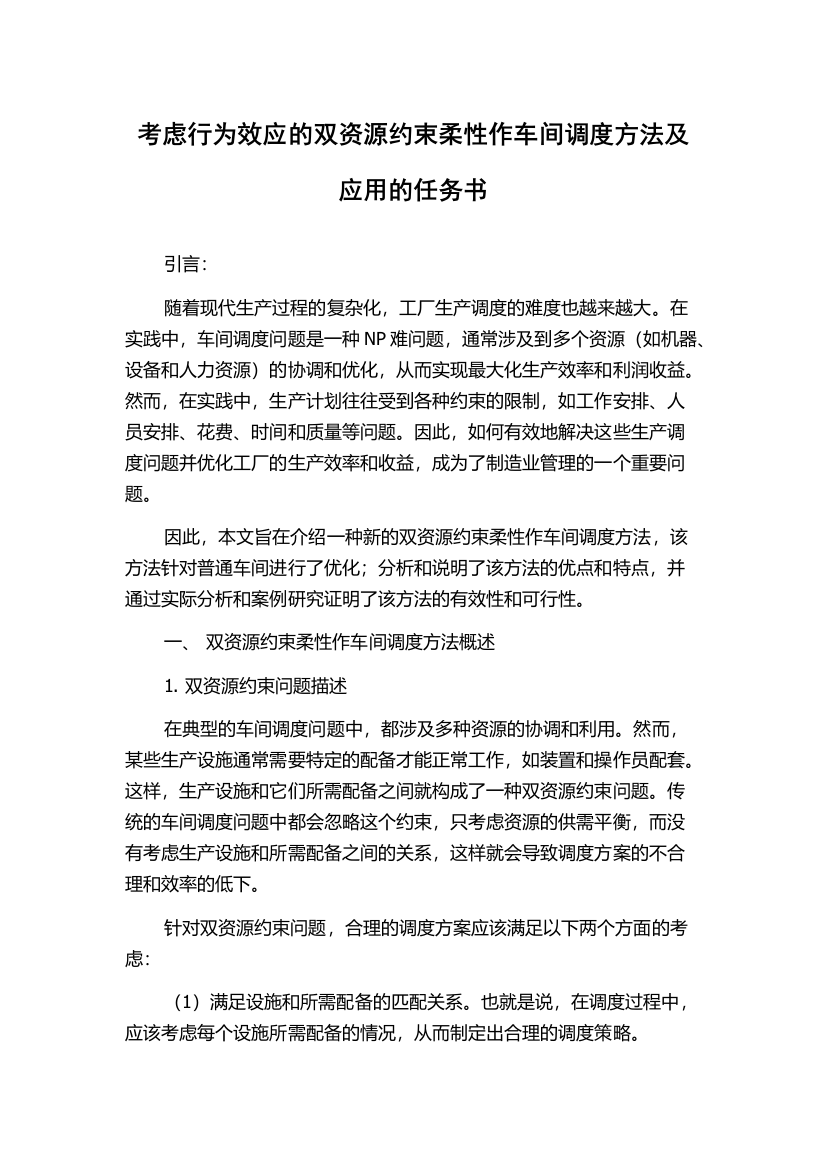 考虑行为效应的双资源约束柔性作车间调度方法及应用的任务书

引言:

随着现代生产过程的复杂化，工厂生产调度的难度也越来越大。在实践中，车间调度问题是一种 NP 难问题，通常涉及到多个资源（如机器、设备和人力资源）的协调和优化，从而实现最大化生产效率和利润收益。然而，在实践中，生产计划往往受到各种约束的限制，如工作安排、人员安排、花费、时间和质量等问题。因此，如何有效地解决这些生产调度问题并优化工厂的生产效率和收益，成为了制造业管理的一个重要问题。

因此，本文旨在介绍一种新的双资源约束柔性作车间调度方法，该方法针对普通车间进行了优化；分析和说明了该方法的优点和特点，并通过实际分析和案例研究证明了该方法的有效性和可行性。

一、 双资源约束柔性作车间调度方法概述

1. 双资源约束问题描述

在典型的车间调度问题中，都涉及多种资源的协调和利用。然而，某些生产设施通常需要特定的配备才能正常工作，如装置和操作员配套。这样，生产设施和它们所需配备之间就构成了一种双资源约束问题。传统的车间调度问题中都会忽略这个约束，只考虑资源的供需平衡，而没有考虑生产设施和所需配备之间的关系，这样就会导致调度方案的不合理和效率的低下。

针对双资源约束问题，合理的调度方案应该满足以下两个方面的考虑:

（1）满足设施和所需配备的匹配关系。也就是说，在调度过程中，应该考虑每个设施所需配备的情况，从而制定出合理的调度策略。